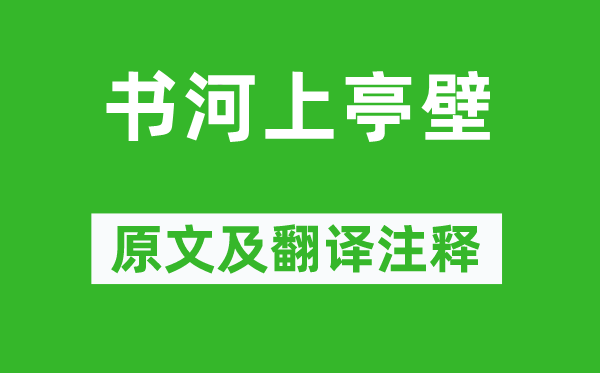 书河上亭壁

原文及翻译注释